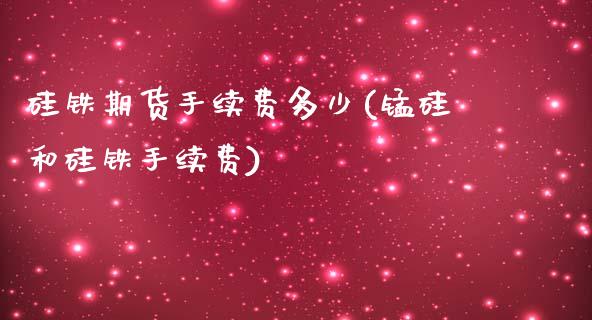 硅铁期货手续费多少(锰硅和硅铁手续费)